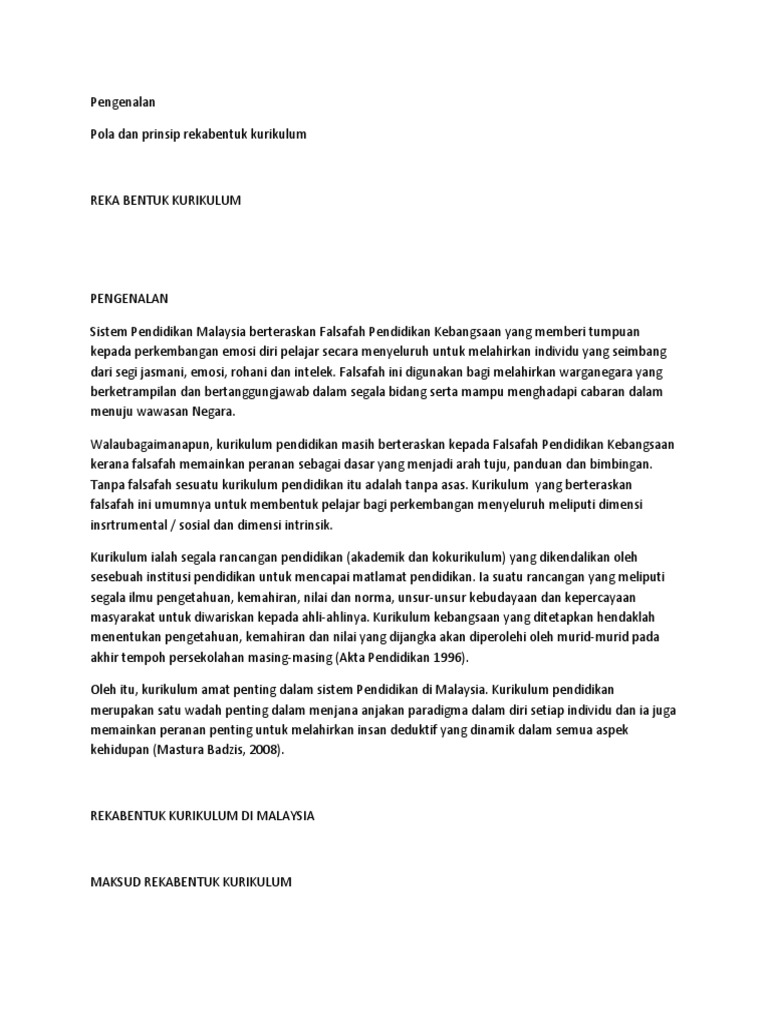 Pengenalan

Pola dan prinsip rekabentuk kurikulum

REKA BENTUK KURIKULUM

PENGENALAN

Sistem Pendidikan Malaysia berteraskan Falsafah Pendidikan Kebangsaan yang memberi tumpuan kepada perkembangan emosi diri pelajar secara menyeluruh untuk melahirkan individu yang seimbang dari segi jasmani, emosi, rohani dan intelek. Falsafah ini digunakan bagi melahirkan warganegara yang berketrampilan dan bertanggungjawab dalam segala bidang serta mampu menghadapi cabaran dalam menuju wawasan Negara.

Walaubagaimanapun, kurikulum pendidikan masih berteraskan kepada Falsafah Pendidikan Kebangsaan kerana falsafah memainkan peranan sebagai dasar yang menjadi arah tuju, panduan dan bimbingan. Tanpa falsafah sesuatu kurikulum pendidikan itu adalah tanpa asas. Kurikulum yang berteraskan falsafah ini umumnya untuk membentuk pelajar bagi perkembangan menyeluruh meliputi dimensi insrtrumental / sosial dan dimensi intrinsik.

Kurikulum ialah segala rancangan pendidikan (akademik dan kokurikulum) yang dikendalikan oleh sesebuah institusi pendidikan untuk mencapai matlamat pendidikan. Ia suatu rancangan yang meliputi segala ilmu pengetahuan, kemahiran, nilai dan norma, unsur-unsur kebudayaan dan kepercayaan masyarakat untuk diwariskan kepada ahli-ahlinya. Kurikulum kebangsaan yang ditetapkan hendaklah menentukan pengetahuan, kemahiran dan nilai yang dijangka akan diperolehi oleh murid-murid pada akhir tempoh persekolahan masing-masing (Akta Pendidikan 1996).

Oleh itu, kurikulum amat penting dalam sistem Pendidikan di Malaysia. Kurikulum pendidikan merupakan satu wadah penting dalam menjana anjakan paradigma dalam diri setiap individu dan ia juga memainkan peranan penting untuk melahirkan insan deduktif yang dinamik dalam semua aspek kehidupan (Mastura Badzis, 2008).

REKABENTUK KURIKULUM DI MALAYSIA

MAKSUD REKABENTUK KURIKULUM